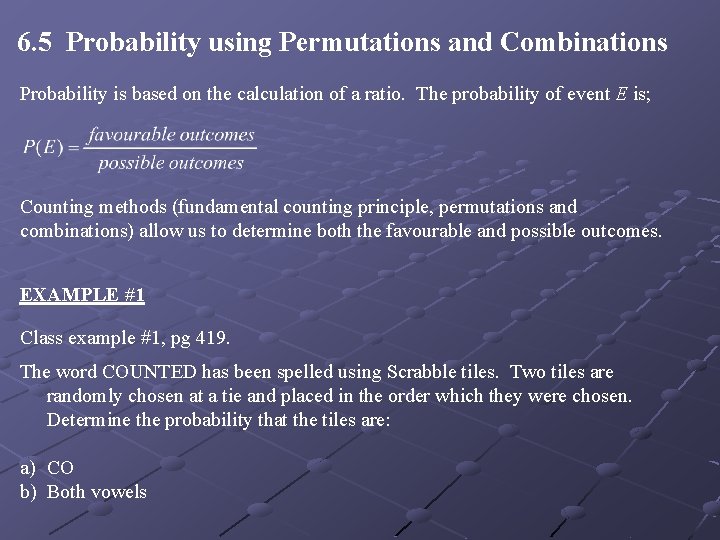 6.5 Probability using Permutations and Combinations

Probability is based on the calculation of a ratio. The probability of event $E$ is;

$P(E) = \frac{favourable\ outcomes}{possible\ outcomes}$

Counting methods (fundamental counting principle, permutations and combinations) allow us to determine both the favourable and possible outcomes.

EXAMPLE #1

Class example #1, pg 419.

The word COUNTED has been spelled using Scrabble tiles. Two tiles are randomly chosen at a tie and placed in the order which they were chosen. Determine the probability that the tiles are:

a) CO
b) Both vowels